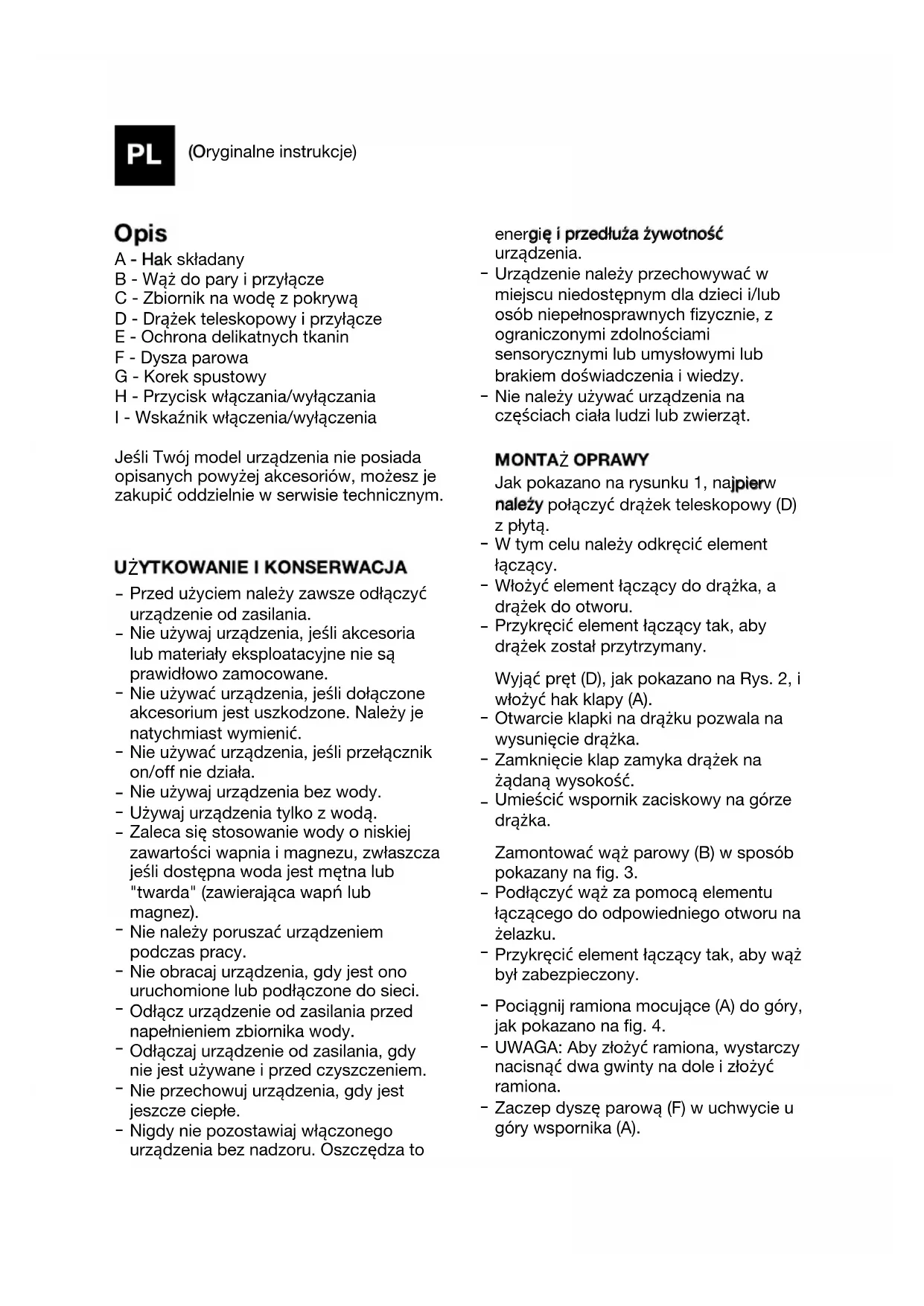 PL

(Oryginalne instrukcje)

Opis
A - Hak składany
B - Wąż do pary i przyłącze
C - Zbiornik na wodę z pokrywą
D - Drążek teleskopowy i przyłącze
E - Ochrona delikatnych tkanin
F - Dysza parowa
G - Korek spustowy
H - Przycisk włączania/wyłączania
I - Wskaźnik włączenia/wyłączenia

Jeśli Twój model urządzenia nie posiada opisanych powyżej akcesoriów, możesz je zakupić oddzielnie w serwisie technicznym.

UŻYTKOWANIE I KONSERWACJA
- Przed użyciem należy zawsze odłączyć urządzenie od zasilania.
- Nie używaj urządzenia, jeśli akcesoria lub materiały eksploatacyjne nie są prawidłowo zamocowane.
- Nie używać urządzenia, jeśli dołączone akcesorium jest uszkodzone. Należy je natychmiast wymienić.
- Nie używać urządzenia, jeśli przełącznik on/off nie działa.
- Nie używaj urządzenia bez wody.
- Używaj urządzenia tylko z wodą.
- Zaleca się stosowanie wody o niskiej zawartości wapnia i magnezu, zwłaszcza jeśli dostępna woda jest mętna lub "twarda" (zawierająca wapń lub magnez).
- Nie należy poruszać urządzeniem podczas pracy.
- Nie obracaj urządzenia, gdy jest ono uruchomione lub podłączone do sieci.
- Odłącz urządzenie od zasilania przed napełnieniem zbiornika wody.
- Odłączaj urządzenie od zasilania, gdy nie jest używane i przed czyszczeniem.
- Nie przechowuj urządzenia, gdy jest jeszcze ciepłe.
- Nigdy nie pozostawiaj włączonego urządzenia bez nadzoru. Oszczędza to energię i przedłuża żywotność urządzenia.
- Urządzenie należy przechowywać w miejscu niedostępnym dla dzieci i/lub osób niepełnosprawnych fizycznie, z ograniczonymi zdolnościami sensorycznymi lub umysłowymi lub brakiem doświadczenia i wiedzy.
- Nie należy używać urządzenia na częściach ciała ludzi lub zwierząt.

MONTAŻ OPRAWY
Jak pokazano na rysunku 1, najpierw należy połączyć drążek teleskopowy (D) z płytą.
- W tym celu należy odkręcić element łączący.
- Włożyć element łączący do drążka, a drążek do otworu.
- Przykręcić element łączący tak, aby drążek został przytrzymany.

Wyjąć pręt (D), jak pokazano na Rys. 2, i włożyć hak klapy (A).
- Otwarcie klapki na drążku pozwala na wysunięcie drążka.
- Zamknięcie klap zamyka drążek na żądaną wysokość.
- Umieścić wspornik zaciskowy na górze drążka.

Zamontować wąż parowy (B) w sposób pokazany na fig. 3.
- Podłączyć wąż za pomocą elementu łączącego do odpowiedniego otworu na żelazku.
- Przykręcić element łączący tak, aby wąż był zabezpieczony.

- Pociągnij ramiona mocujące (A) do góry, jak pokazano na fig. 4.
- UWAGA: Aby złożyć ramiona, wystarczy nacisnąć dwa gwinty na dole i złożyć ramiona.
- Zaczep dyszę parową (F) w uchwycie u góry wspornika (A).